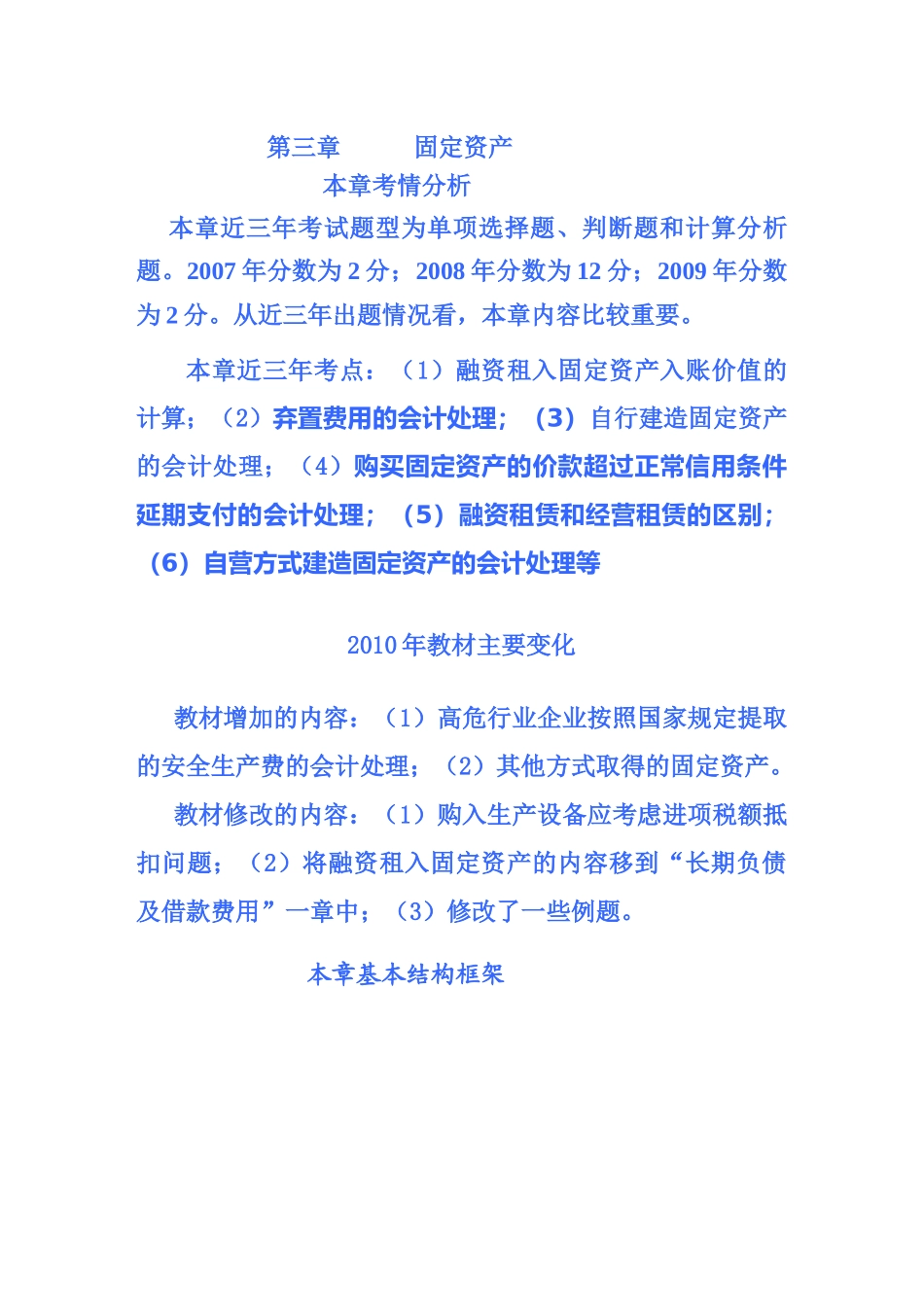 第三章　　固定资产

本章考情分析

本章近三年考试题型为单项选择题、判断题和计算分析题。2007 年分数为 2 分；2008 年分数为 12 分；2009 年分数为 2 分。从近三年出题情况看，本章内容比较重要。

本章近三年考点：（1）融资租入固定资产入账价值的计算；（2）弃置费用的会计处理；（3）自行建造固定资产的会计处理；（4）购买固定资产的价款超过正常信用条件延期支付的会计处理；（5）融资租赁和经营租赁的区别；（6）自营方式建造固定资产的会计处理等

2010 年教材主要变化

教材增加的内容：（1）高危行业企业按照国家规定提取的安全生产费的会计处理；（2）其他方式取得的固定资产。

教材修改的内容：（1）购入生产设备应考虑进项税额抵扣问题；（2）将融资租入固定资产的内容移到“长期负债及借款费用”一章中；（3）修改了一些例题。

本章基本结构框架